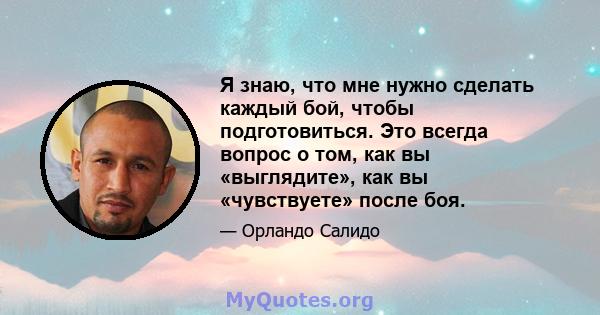 Я знаю, что мне нужно сделать каждый бой, чтобы подготовиться. Это всегда вопрос о том, как вы «выглядите», как вы «чувствуете» после боя.

— Орландо Салидо

MyQuotes.org